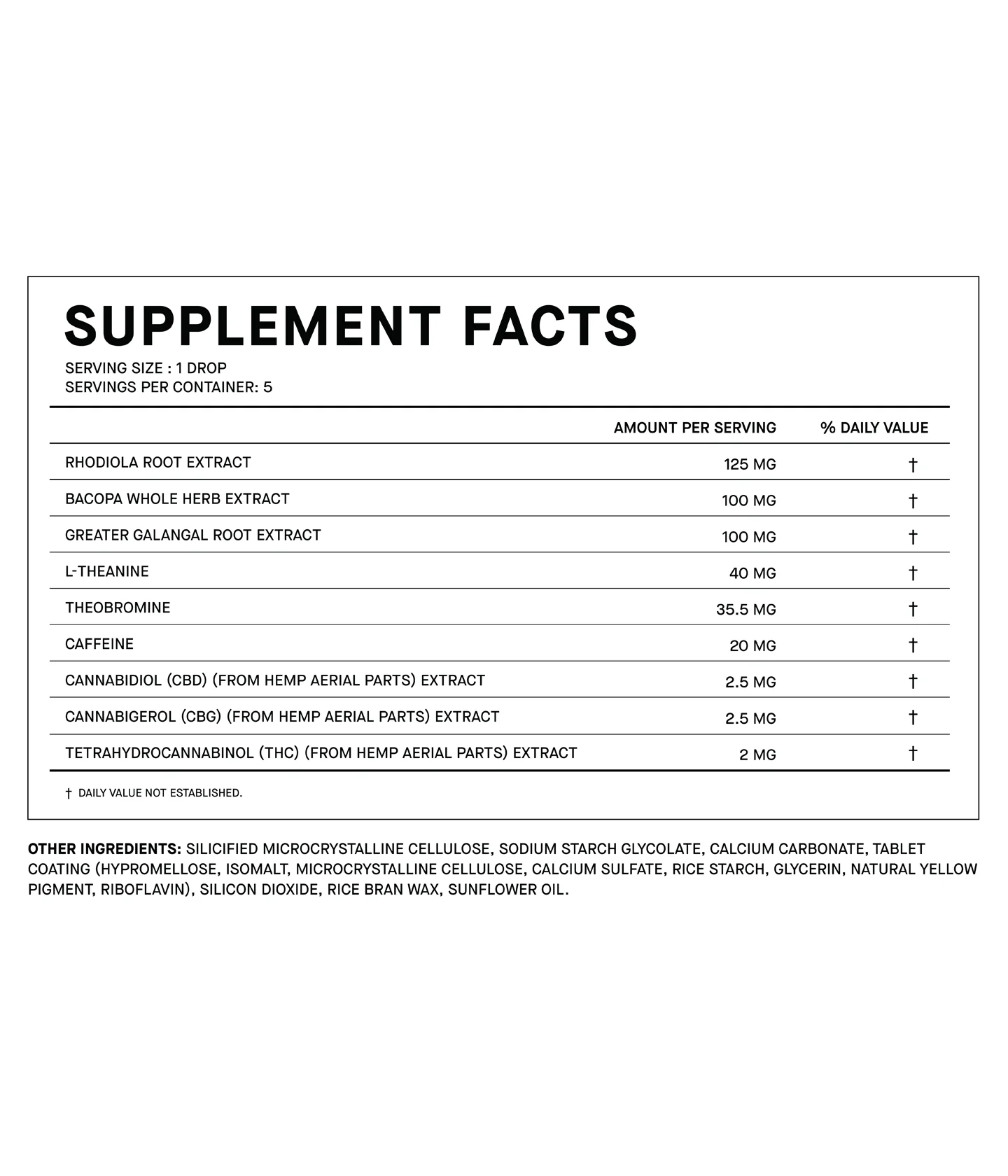 SUPPLEMENT FACTS

SERVING SIZE : 1 DROP
SERVINGS PER CONTAINER: 5

|  | AMOUNT PER SERVING | % DAILY VALUE |
|---|---|---|
| RHODIOLA ROOT EXTRACT | 125 MG | † |
| BACOPA WHOLE HERB EXTRACT | 100 MG | † |
| GREATER GALANGAL ROOT EXTRACT | 100 MG | † |
| L-THEANINE | 40 MG | † |
| THEOBROMINE | 35.5 MG | † |
| CAFFEINE | 20 MG | † |
| CANNABIDIOL (CBD) (FROM HEMP AERIAL PARTS) EXTRACT | 2.5 MG | † |
| CANNABIGEROL (CBG) (FROM HEMP AERIAL PARTS) EXTRACT | 2.5 MG | † |
| TETRAHYDROCANNABINOL (THC) (FROM HEMP AERIAL PARTS) EXTRACT | 2 MG | † |

† DAILY VALUE NOT ESTABLISHED.

OTHER INGREDIENTS: SILICIFIED MICROCRYSTALLINE CELLULOSE, SODIUM STARCH GLYCOLATE, CALCIUM CARBONATE, TABLET COATING (HYPROMELLOSE, ISOMALT, MICROCRYSTALLINE CELLULOSE, CALCIUM SULFATE, RICE STARCH, GLYCERIN, NATURAL YELLOW PIGMENT, RIBOFLAVIN), SILICON DIOXIDE, RICE BRAN WAX, SUNFLOWER OIL.